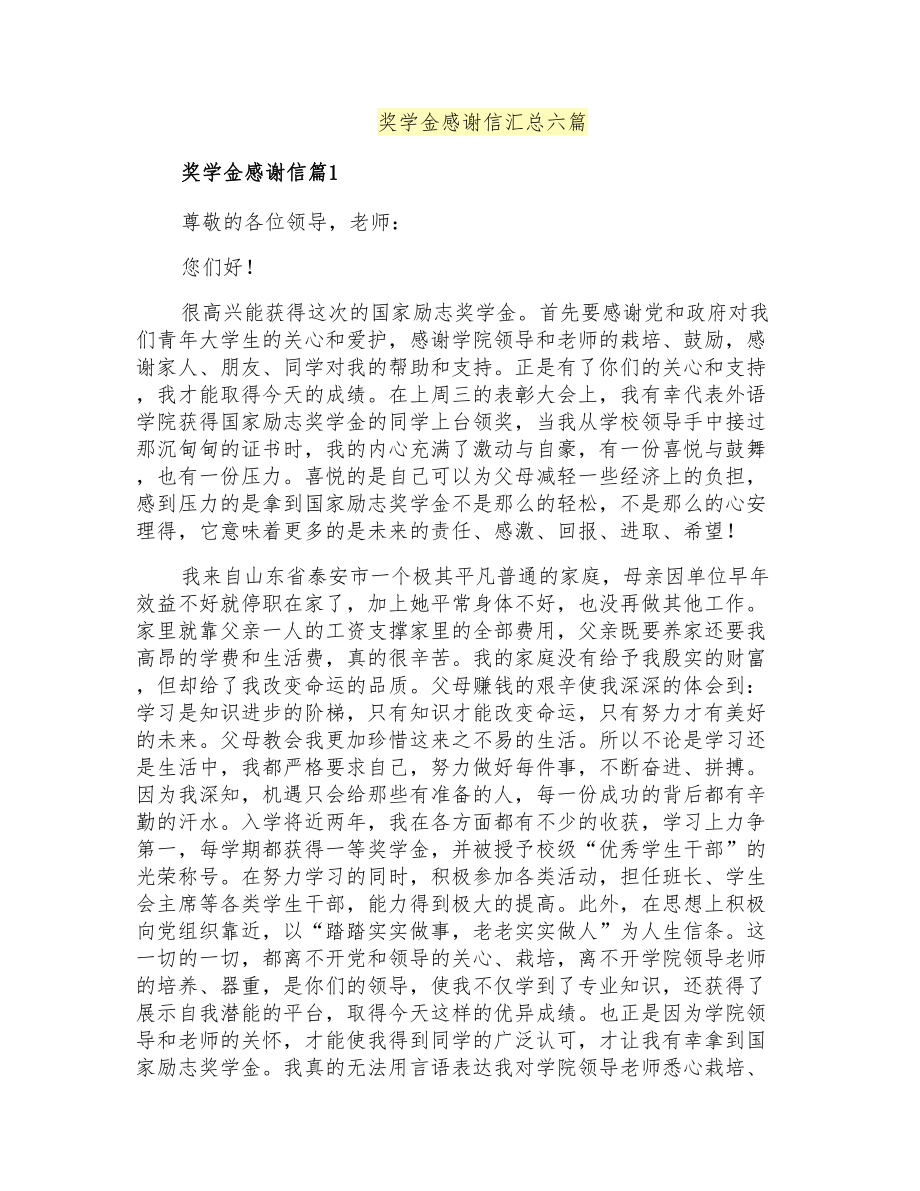 奖学金感谢信汇总六篇

奖学金感谢信篇1

尊敬的各位领导，老师：

您们好！

很高兴能获得这次的国家励志奖学金。首先要感谢党和政府对我们青年大学生的关心和爱护，感谢学院领导和老师的栽培、鼓励，感谢家人、朋友、同学对我的帮助和支持。正是有了你们的关心和支持，我才能取得今天的成绩。在上周三的表彰大会上，我有幸代表外语学院获得国家励志奖学金的同学上台领奖，当我从学校领导手中接过那沉甸甸的证书时，我的内心充满了激动与自豪，有一份喜悦与鼓舞，也有一份压力。喜悦的是自己可以为父母减轻一些经济上的负担，感到压力的是拿到国家励志奖学金不是那么的轻松，不是那么的心安理得，它意味着更多的是未来的责任、感激、回报、进取、希望！

我来自山东省泰安市一个极其平凡普通的家庭，母亲因单位早年效益不好就停职在家了，加上她平常身体不好，也没再做其他工作。家里就靠父亲一人的工资支撑家里的全部费用，父亲既要养家还要我高昂的学费和生活费，真的很辛苦。我的家庭没有给予我殷实的财富，但却给了我改变命运的品质。父母赚钱的艰辛使我深深的体会到：学习是知识进步的阶梯，只有知识才能改变命运，只有努力才有美好的未来。父母教会我更加珍惜这来之不易的生活。所以不论是学习还是生活中，我都严格要求自己，努力做好每件事，不断奋进、拼搏。因为我深知，机遇只会给那些有准备的人，每一份成功的背后都有辛勤的汗水。入学将近两年，我在各方面都有不少的收获，学习上力争第一，每学期都获得一等奖学金，并被授予校级“优秀学生干部”的光荣称号。在努力学习的同时，积极参加各类活动，担任班长、学生会主席等各类学生干部，能力得到极大的提高。此外，在思想上积极向党组织靠近，以“踏踏实实做事，老老实实做人”为人生信条。这一切的一切，都离不开党和领导的关心、栽培，离不开学院领导老师的培养、器重，是你们的领导，使我不仅学到了专业知识，还获得了展示自我潜能的平台，取得今天这样的优异成绩。也正是因为学院领导和老师的关怀，才能使我得到同学的广泛认可，才让我有幸拿到国家励志奖学金。我真的无法用言语表达我对学院领导老师悉心栽培、